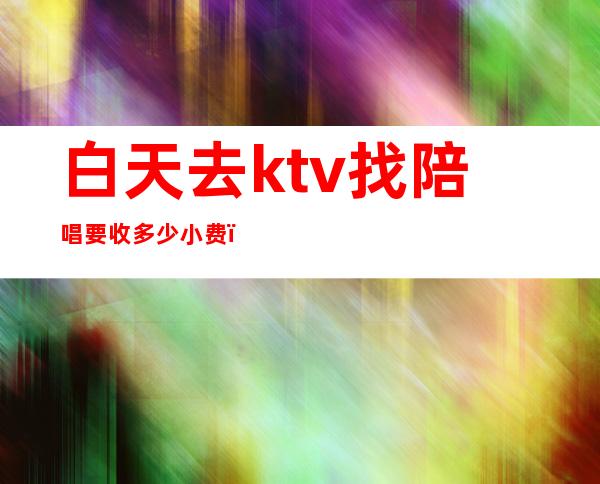 白天去ktv找陪

唱要收多少小费ï